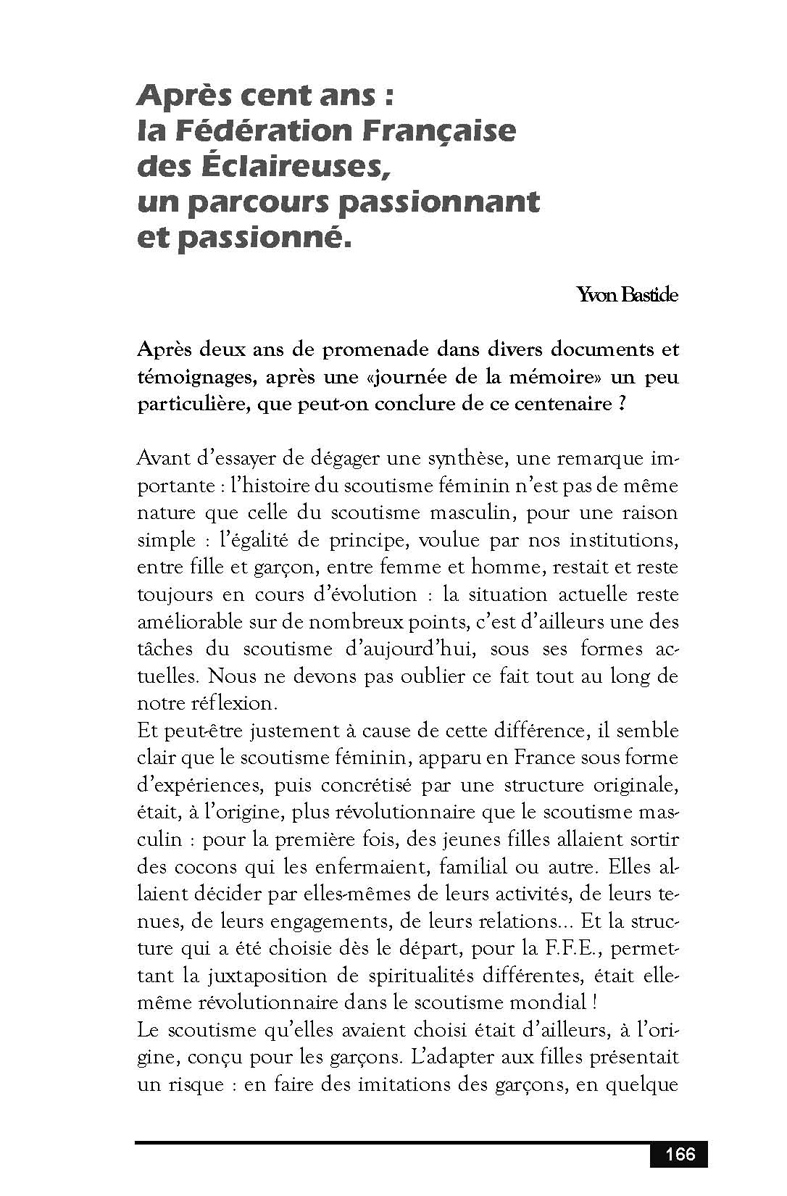 Après cent ans : la Fédération Française des Éclaireuses, un parcours passionnant et passionné.

Yvon Bastide

Après deux ans de promenade dans divers documents et témoignages, après une «journée de la mémoire» un peu particulière, que peut-on conclure de ce centenaire ?

Avant d'essayer de dégager une synthèse, une remarque importante : l'histoire du scoutisme féminin n'est pas de même nature que celle du scoutisme masculin, pour une raison simple : l'égalité de principe, voulue par nos institutions, entre fille et garçon, entre femme et homme, restait et reste toujours en cours d'évolution : la situation actuelle reste améliorable sur de nombreux points, c'est d'ailleurs une des tâches du scoutisme d'aujourd'hui, sous ses formes actuelles. Nous ne devons pas oublier ce fait tout au long de notre réflexion.
Et peut-être justement à cause de cette différence, il semble clair que le scoutisme féminin, apparu en France sous forme d'expériences, puis concrétisé par une structure originale, était, à l'origine, plus révolutionnaire que le scoutisme masculin : pour la première fois, des jeunes filles allaient sortir des cocons qui les enfermaient, familial ou autre. Elles allaient décider par elles-mêmes de leurs activités, de leurs tenues, de leurs engagements, de leurs relations... Et la structure qui a été choisie dès le départ, pour la F.F.E., permettant la juxtaposition de spiritualités différentes, était elle-même révolutionnaire dans le scoutisme mondial !
Le scoutisme qu'elles avaient choisi était d'ailleurs, à l'origine, conçu pour les garçons. L'adapter aux filles présentait un risque : en faire des imitations des garçons, en quelque

166